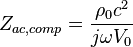 $Z_{ac,comp} = \frac{\rho_0 c^2}{j\omega V_0}$